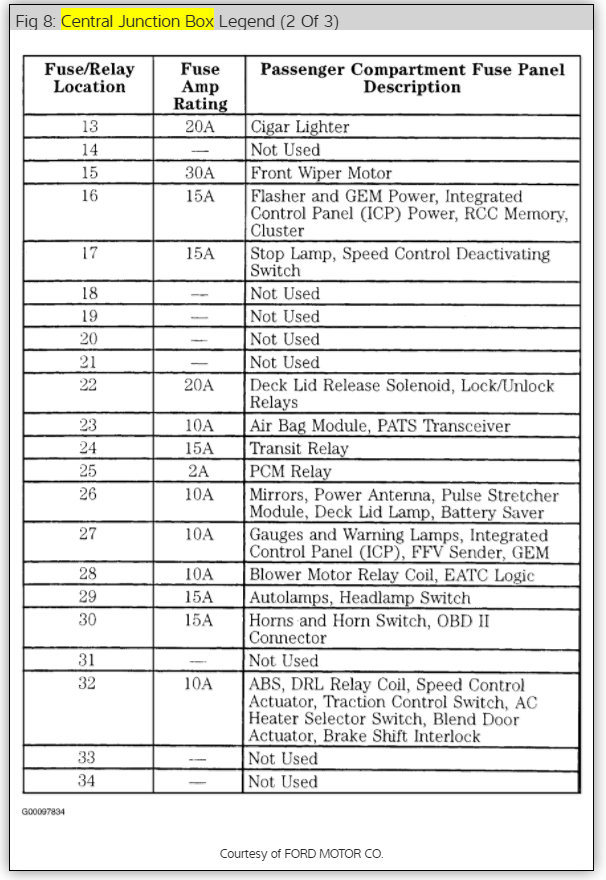 Fig 8: Central Junction Box Legend (2 Of 3)

| Fuse/Relay Location | Fuse Amp Rating | Passenger Compartment Fuse Panel Description |
|---|---|---|
| 13 | 20A | Cigar Lighter |
| 14 | — | Not Used |
| 15 | 30A | Front Wiper Motor |
| 16 | 15A | Flasher and GEM Power, Integrated Control Panel (ICP) Power, RCC Memory, Cluster |
| 17 | 15A | Stop Lamp, Speed Control Deactivating Switch |
| 18 | — | Not Used |
| 19 | — | Not Used |
| 20 | — | Not Used |
| 21 | — | Not Used |
| 22 | 20A | Deck Lid Release Solenoid, Lock/Unlock Relays |
| 23 | 10A | Air Bag Module, PATS Transceiver |
| 24 | 15A | Transit Relay |
| 25 | 2A | PCM Relay |
| 26 | 10A | Mirrors, Power Antenna, Pulse Stretcher Module, Deck Lid Lamp, Battery Saver |
| 27 | 10A | Gauges and Warning Lamps, Integrated Control Panel (ICP), FFV Sender, GEM |
| 28 | 10A | Blower Motor Relay Coil, EATC Logic |
| 29 | 15A | Autolamps, Headlamp Switch |
| 30 | 15A | Horns and Horn Switch, OBD II Connector |
| 31 | — | Not Used |
| 32 | 10A | ABS, DRL Relay Coil, Speed Control Actuator, Traction Control Switch, AC Heater Selector Switch, Blend Door Actuator, Brake Shift Interlock |
| 33 | — | Not Used |
| 34 | — | Not Used |

G00097834

Courtesy of FORD MOTOR CO.